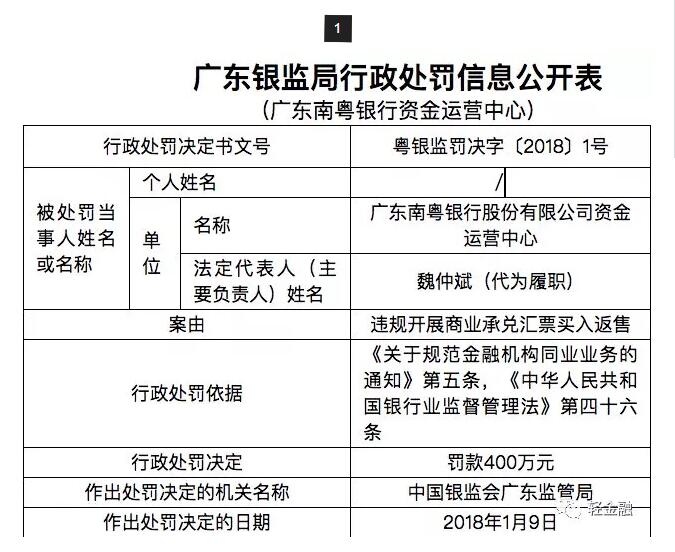 1

广东银监局行政处罚信息公开表
（广东南粤银行资金运营中心）

| 行政处罚决定书文号 | | | 粤银监罚决字〔2018〕1号 |
|---|---|---|---|
| 被处罚当事人姓名或名称 | 个人姓名 | | / |
| | 单位 | 名称 | 广东南粤银行股份有限公司资金运营中心 |
| | | 法定代表人（主要负责人）姓名 | 魏仲斌（代为履职） |
| 案由 | | | 违规开展商业承兑汇票买入返售 |
| 行政处罚依据 | | | 《关于规范金融机构同业业务的通知》第五条，《中华人民共和国银行业监督管理法》第四十六条 |
| 行政处罚决定 | | | 罚款400万元 |
| 作出处罚决定的机关名称 | | | 中国银监会广东监管局 |
| 作出处罚决定的日期 | | | 2018年1月9日 |

轻金融